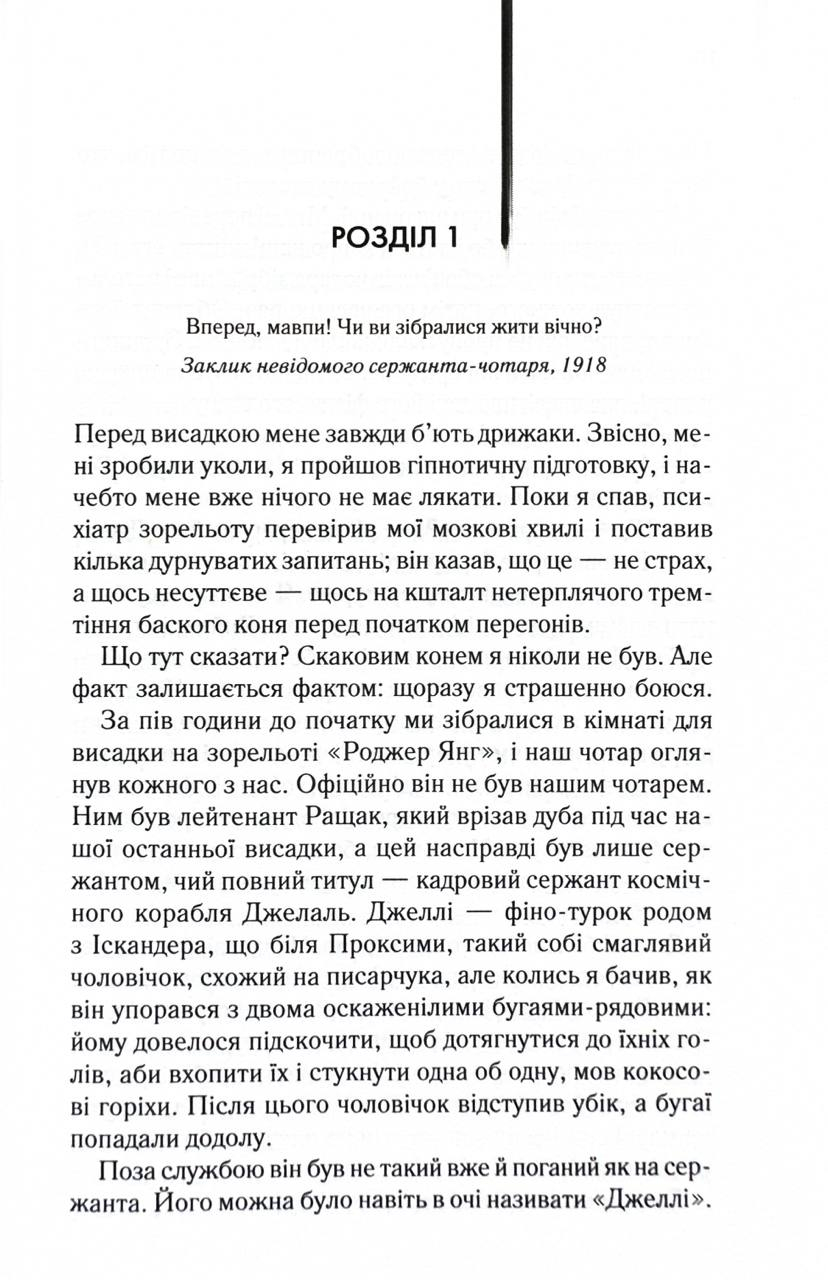 РОЗДІЛ 1

Вперед, мавпи! Чи ви зібралися жити вічно?

Заклик невідомого сержанта-чотаря, 1918

Перед висадкою мене завжди б'ють дрижаки. Звісно, мені зробили уколи, я пройшов гіпнотичну підготовку, і начебто мене вже нічого не має лякати. Поки я спав, психіатр зорельоту перевірив мої мозкові хвилі і поставив кілька дурнуватих запитань; він казав, що це — не страх, а щось несуттєве — щось на кшталт нетерплячого тремтіння баского коня перед початком перегонів.

Що тут сказати? Скаковим конем я ніколи не був. Але факт залишається фактом: щоразу я страшенно боюся.

За пів години до початку ми зібралися в кімнаті для висадки на зорельоті «Роджер Янг», і наш чотар оглянув кожного з нас. Офіційно він не був нашим чотарем. Ним був лейтенант Ращак, який врізав дуба під час нашої останньої висадки, а цей насправді був лише сержантом, чий повний титул — кадровий сержант космічного корабля Джелаль. Джеллі — фіно-турок родом з Іскандера, що біля Проксими, такий собі смаглявий чоловічок, схожий на писарчука, але колись я бачив, як він упорався з двома оскаженілими бугаями-рядовими: йому довелося підскочити, щоб дотягнутися до їхніх голів, аби вхопити їх і стукнути одна об одну, мов кокосові горіхи. Після цього чоловічок відступив убік, а бугаї попадали додолу.

Поза службою він був не такий вже й поганий як на сержанта. Його можна було навіть в очі називати «Джеллі».